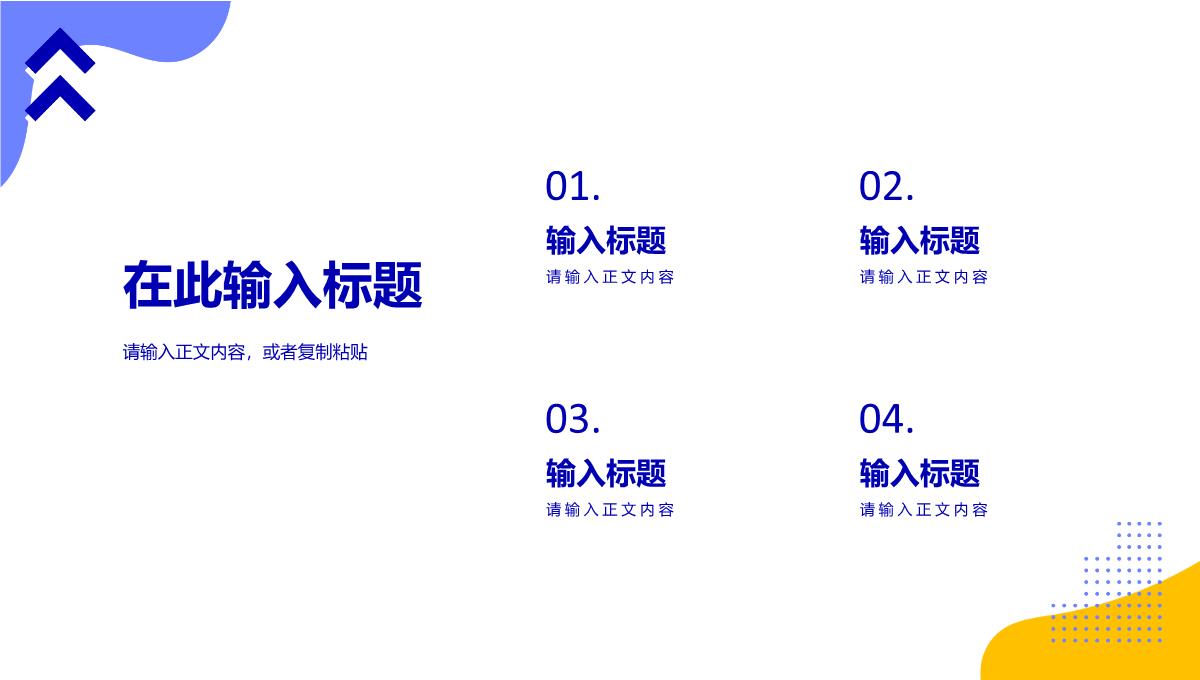 在此输入标题

请输入正文内容，或者复制粘贴

01.

输入标题

请输入正文内容

02.

输入标题

请输入正文内容

03.

输入标题

请输入正文内容

04.

输入标题

请输入正文内容